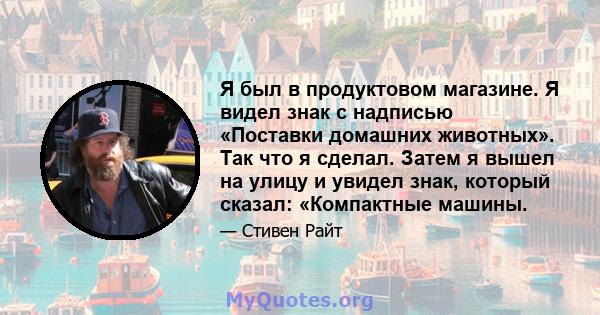 Я был в продуктовом магазине. Я видел знак с надписью «Поставки домашних животных». Так что я сделал. Затем я вышел на улицу и увидел знак, который сказал: «Компактные машины.

— Стивен Райт

MyQuotes.org